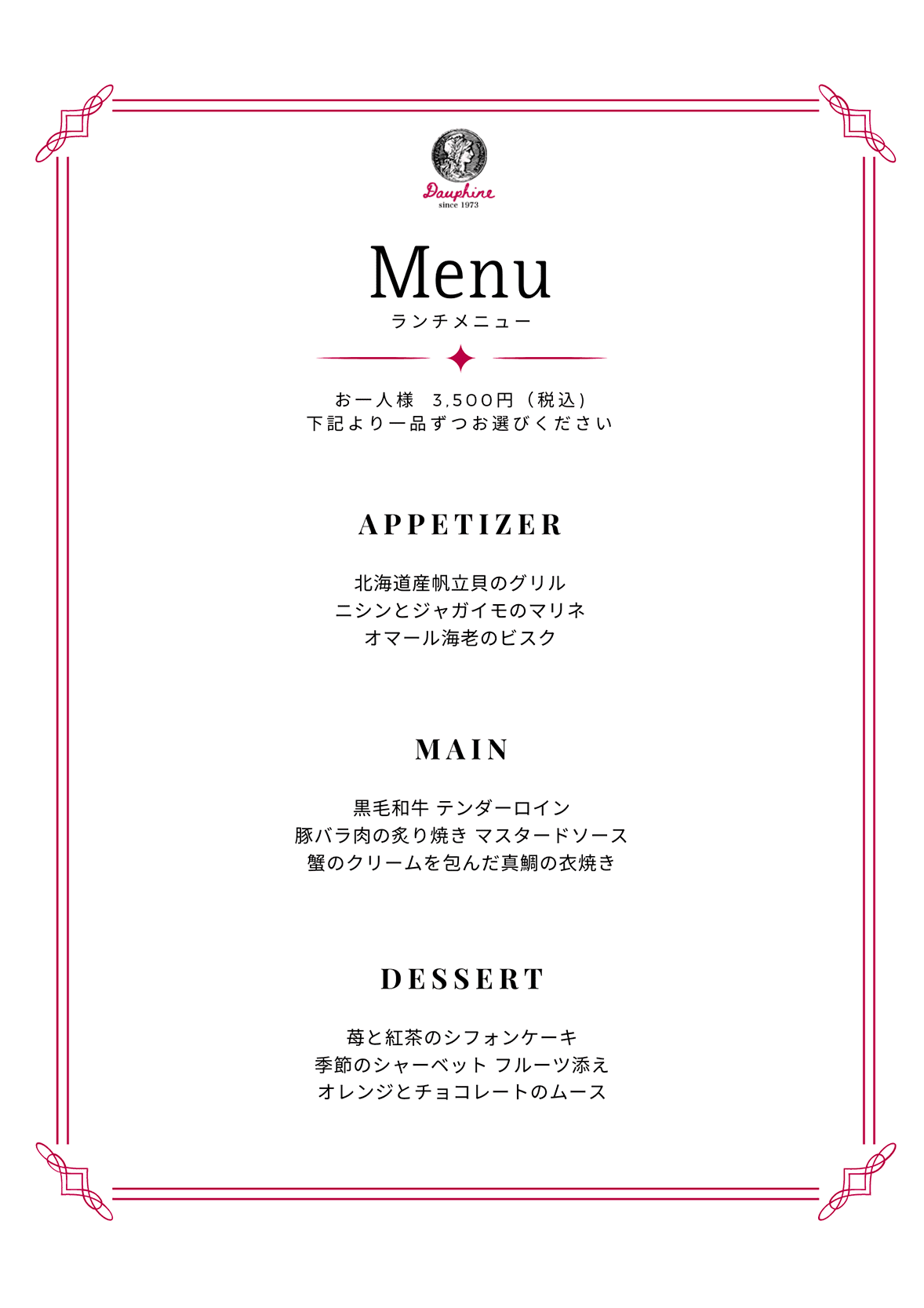 Dauphine
since 1973

Menu
ランチメニュー

お一人様 3,500円（税込）
下記より一品ずつお選びください

APPETIZER

北海道産帆立貝のグリル
ニシンとジャガイモのマリネ
オマール海老のビスク

MAIN

黒毛和牛 テンダーロイン
豚バラ肉の炙り焼き マスタードソース
蟹のクリームを包んだ真鯛の衣焼き

DESSERT

苺と紅茶のシフォンケーキ
季節のシャーベット フルーツ添え
オレンジとチョコレートのムース